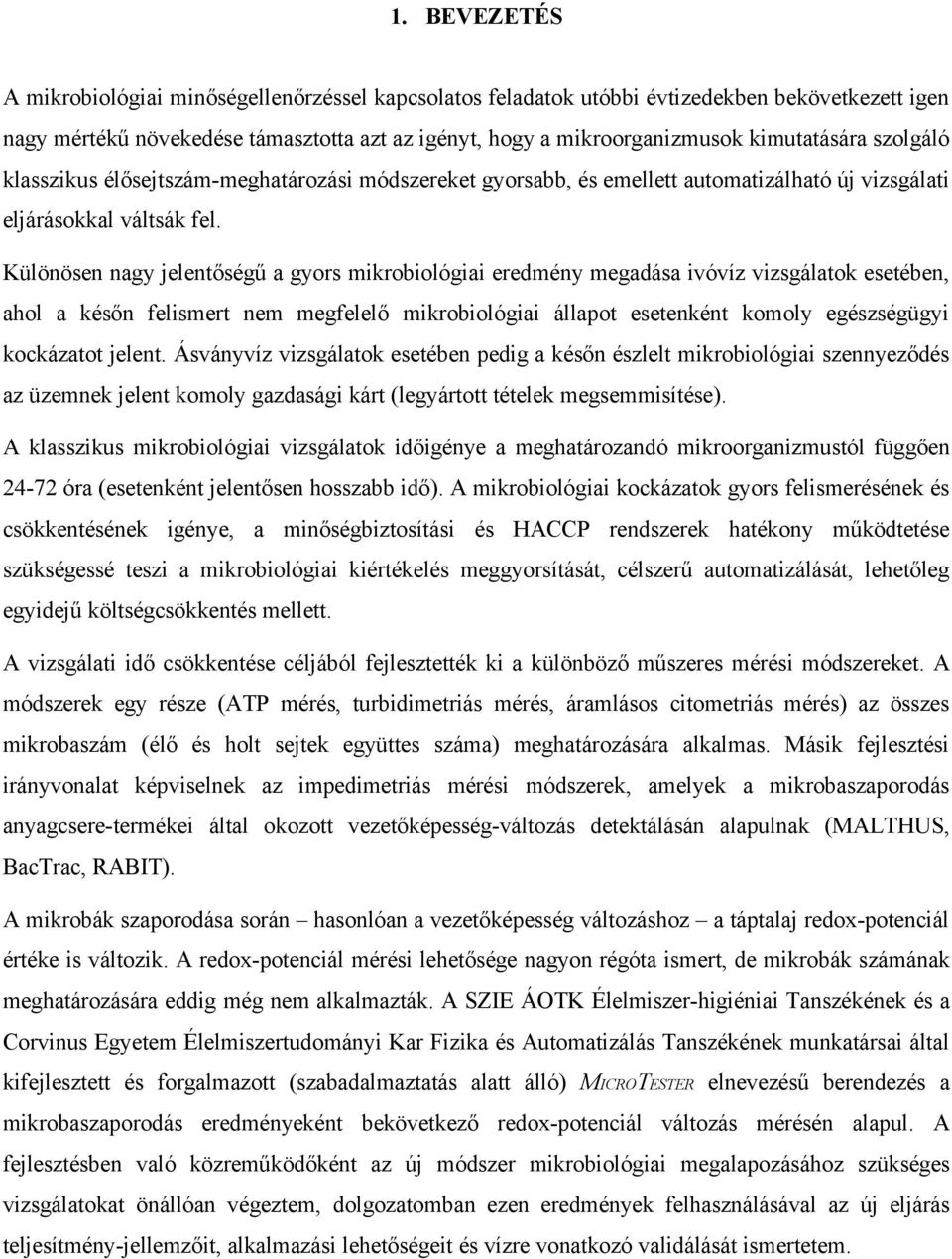 1. BEVEZETÉS

A mikrobiológiai minőségellenőrzéssel kapcsolatos feladatok utóbbi évtizedekben bekövetkezett igen nagy mértékű növekedése támasztotta azt az igényt, hogy a mikroorganizmusok kimutatására szolgáló klasszikus élősejtszám-meghatározási módszereket gyorsabb, és emellett automatizálható új vizsgálati eljárásokkal váltsák fel.

Különösen nagy jelentőségű a gyors mikrobiológiai eredmény megadása ivóvíz vizsgálatok esetében, ahol a későn felismert nem megfelelő mikrobiológiai állapot esetenként komoly egészségügyi kockázatot jelent. Ásványvíz vizsgálatok esetében pedig a későn észlelt mikrobiológiai szennyeződés az üzemnek jelent komoly gazdasági kárt (legyártott tételek megsemmisítése).

A klasszikus mikrobiológiai vizsgálatok időigénye a meghatározandó mikroorganizmustól függően 24-72 óra (esetenként jelentősen hosszabb idő). A mikrobiológiai kockázatok gyors felismerésének és csökkentésének igénye, a minőségbiztosítási és HACCP rendszerek hatékony működtetése szükségessé teszi a mikrobiológiai kiértékelés meggyorsítását, célszerű automatizálását, lehetőleg egyidejű költségcsökkentés mellett.

A vizsgálati idő csökkentése céljából fejlesztették ki a különböző műszeres mérési módszereket. A módszerek egy része (ATP mérés, turbidimetriás mérés, áramlásos citometriás mérés) az összes mikrobaszám (élő és holt sejtek együttes száma) meghatározására alkalmas. Másik fejlesztési irányvonalat képviselnek az impedimetriás mérési módszerek, amelyek a mikrobaszaporodás anyagcsere-termékei által okozott vezetőképesség-változás detektálásán alapulnak (MALTHUS, BacTrac, RABIT).

A mikrobák szaporodása során – hasonlóan a vezetőképesség változáshoz – a táptalaj redox-potenciál értéke is változik. A redox-potenciál mérési lehetősége nagyon régóta ismert, de mikrobák számának meghatározására eddig még nem alkalmazták. A SZIE ÁOTK Élelmiszer-higiéniai Tanszékének és a Corvinus Egyetem Élelmiszertudományi Kar Fizika és Automatizálás Tanszékének munkatársai által kifejlesztett és forgalmazott (szabadalmaztatás alatt álló) MICROTESTER elnevezésű berendezés a mikrobaszaporodás eredményeként bekövetkező redox-potenciál változás mérésén alapul. A fejlesztésben való közreműködőként az új módszer mikrobiológiai megalapozásához szükséges vizsgálatokat önállóan végeztem, dolgozatomban ezen eredmények felhasználásával az új eljárás teljesítmény-jellemzőit, alkalmazási lehetőségeit és vízre vonatkozó validálását ismertetem.